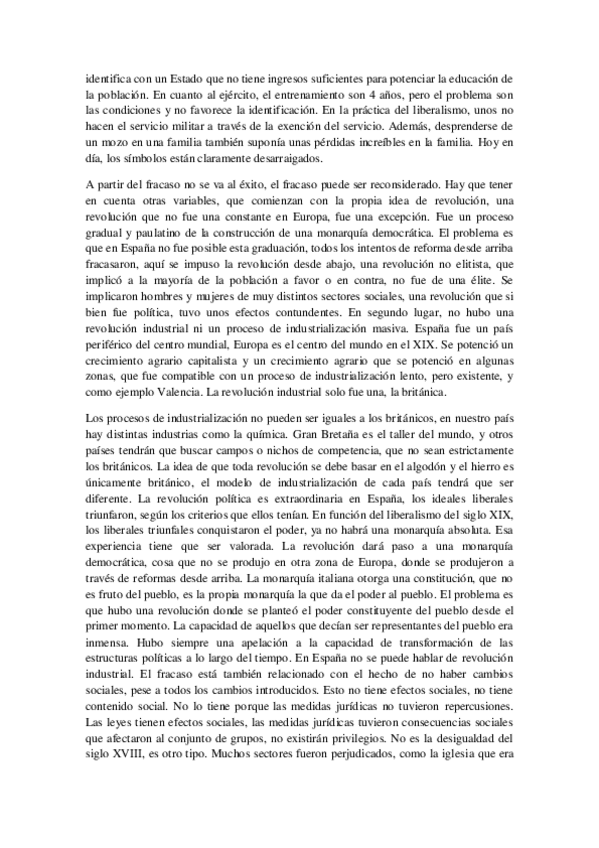 identifica con un Estado que no tiene ingresos suficientes para potenciar la educación de la población. En cuanto al ejército, el entrenamiento son 4 años, pero el problema son las condiciones y no favorece la identificación. En la práctica del liberalismo, unos no hacen el servicio militar a través de la exención del servicio. Además, desprenderse de un mozo en una familia también suponía unas pérdidas increíbles en la familia. Hoy en día, los símbolos están claramente desarraigados.

A partir del fracaso no se va al éxito, el fracaso puede ser reconsiderado. Hay que tener en cuenta otras variables, que comienzan con la propia idea de revolución, una revolución que no fue una constante en Europa, fue una excepción. Fue un proceso gradual y paulatino de la construcción de una monarquía democrática. El problema es que en España no fue posible esta graduación, todos los intentos de reforma desde arriba fracasaron, aquí se impuso la revolución desde abajo, una revolución no elitista, que implicó a la mayoría de la población a favor o en contra, no fue de una élite. Se implicaron hombres y mujeres de muy distintos sectores sociales, una revolución que si bien fue política, tuvo unos efectos contundentes. En segundo lugar, no hubo una revolución industrial ni un proceso de industrialización masiva. España fue un país periférico del centro mundial, Europa es el centro del mundo en el XIX. Se potenció un crecimiento agrario capitalista y un crecimiento agrario que se potenció en algunas zonas, que fue compatible con un proceso de industrialización lento, pero existente, y como ejemplo Valencia. La revolución industrial solo fue una, la británica.

Los procesos de industrialización no pueden ser iguales a los británicos, en nuestro país hay distintas industrias como la química. Gran Bretaña es el taller del mundo, y otros países tendrán que buscar campos o nichos de competencia, que no sean estrictamente los británicos. La idea de que toda revolución se debe basar en el algodón y el hierro es únicamente británico, el modelo de industrialización de cada país tendrá que ser diferente. La revolución política es extraordinaria en España, los ideales liberales triunfaron, según los criterios que ellos tenían. En función del liberalismo del siglo XIX, los liberales triunfales conquistaron el poder, ya no habrá una monarquía absoluta. Esa experiencia tiene que ser valorada. La revolución dará paso a una monarquía democrática, cosa que no se produjo en otra zona de Europa, donde se produjeron a través de reformas desde arriba. La monarquía italiana otorga una constitución, que no es fruto del pueblo, es la propia monarquía la que da el poder al pueblo. El problema es que hubo una revolución donde se planteó el poder constituyente del pueblo desde el primer momento. La capacidad de aquellos que decían ser representantes del pueblo era inmensa. Hubo siempre una apelación a la capacidad de transformación de las estructuras políticas a lo largo del tiempo. En España no se puede hablar de revolución industrial. El fracaso está también relacionado con el hecho de no haber cambios sociales, pese a todos los cambios introducidos. Esto no tiene efectos sociales, no tiene contenido social. No lo tiene porque las medidas jurídicas no tuvieron repercusiones. Las leyes tienen efectos sociales, las medidas jurídicas tuvieron consecuencias sociales que afectaron al conjunto de grupos, no existirán privilegios. No es la desigualdad del siglo XVIII, es otro tipo. Muchos sectores fueron perjudicados, como la iglesia que era